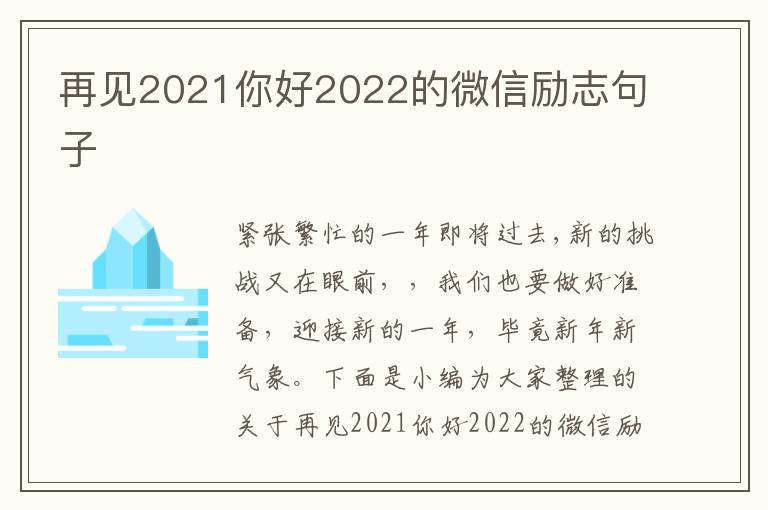 再见2021你好2022的微信励志句子

紧张繁忙的一年即将过去，新的挑战又在眼前，，我们也要做好准备，迎接新的一年，毕竟新年新气象。下面是小编为大家整理的关于再见2021你好2022的微信励